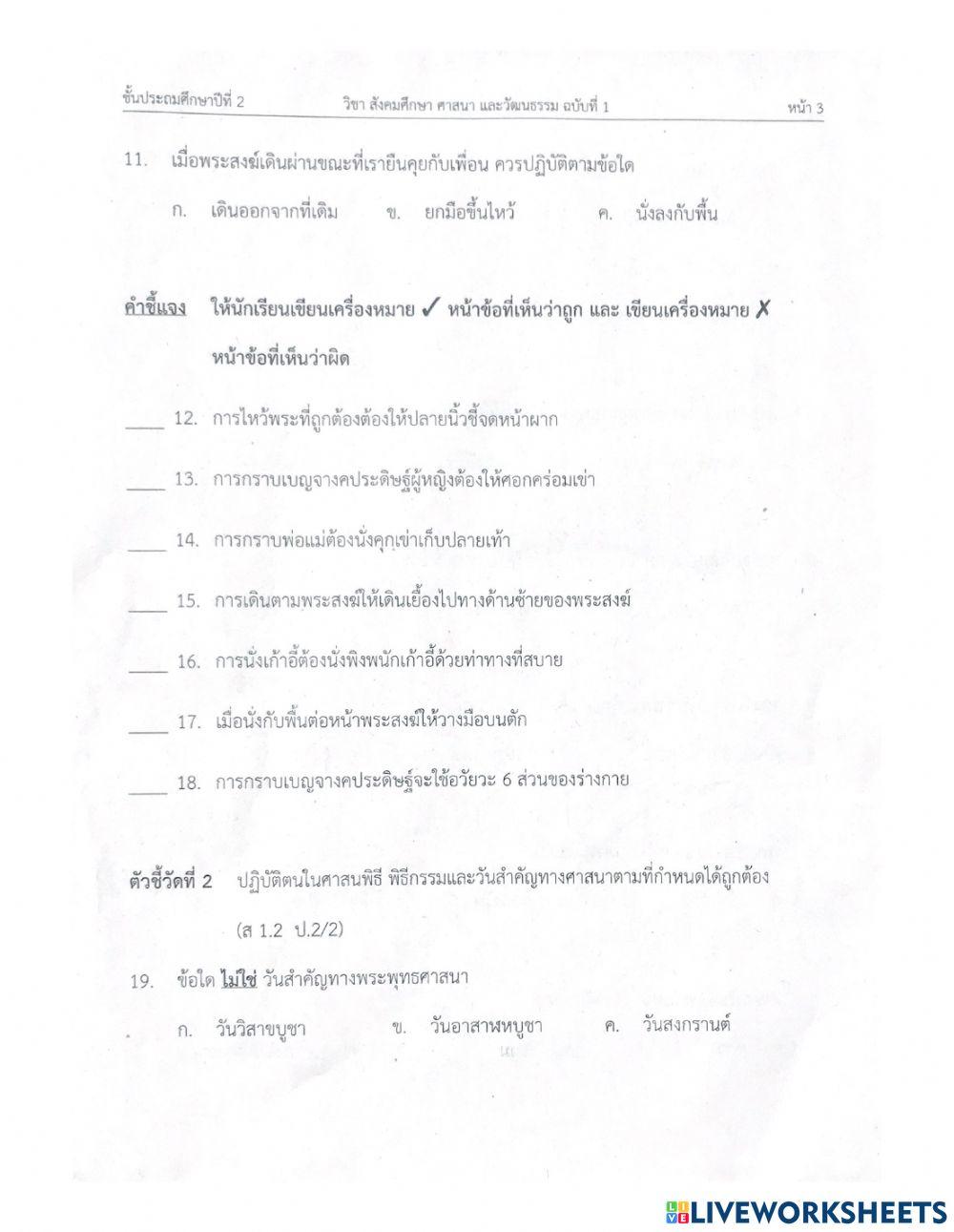 ชั้นประถมศึกษาปีที่ 2 วิชา สังคมศึกษา ศาสนา และวัฒนธรรม ฉบับที่ 1 หน้า 3

11. เมื่อพระสงฆ์เดินผ่านขณะที่เรายืนคุยกับเพื่อน ควรปฏิบัติตามข้อใด

ก. เดินออกจากที่เดิม ข. ยกมือขึ้นไหว้ ค. นั่งลงกับพื้น

คำชี้แจง ให้นักเรียนเขียนเครื่องหมาย ✓ หน้าข้อที่เห็นว่าถูก และ เขียนเครื่องหมาย ✗ หน้าข้อที่เห็นว่าผิด

____ 12. การไหว้พระที่ถูกต้องต้องให้ปลายนิ้วชี้จดหน้าผาก

____ 13. การกราบเบญจางคประดิษฐ์ผู้หญิงต้องให้ศอกคร่อมเข่า

____ 14. การกราบพ่อแม่ต้องนั่งคุกเข่าเก็บปลายเท้า

____ 15. การเดินตามพระสงฆ์ให้เดินเยื้องไปทางด้านซ้ายของพระสงฆ์

____ 16. การนั่งเก้าอี้ต้องนั่งพิงพนักเก้าอี้ด้วยท่าทางที่สบาย

____ 17. เมื่อนั่งกับพื้นต่อหน้าพระสงฆ์ให้วางมือบนตัก

____ 18. การกราบเบญจางคประดิษฐ์จะใช้อวัยวะ 6 ส่วนของร่างกาย

ตัวชี้วัดที่ 2 ปฏิบัติตนในศาสนพิธี พิธีกรรมและวันสำคัญทางศาสนาตามที่กำหนดได้ถูกต้อง (ส 1.2 ป.2/2)

19. ข้อใด ไม่ใช่ วันสำคัญทางพระพุทธศาสนา

ก. วันวิสาขบูชา ข. วันอาสาฬหบูชา ค. วันสงกรานต์

LIVEWORKSHEETS